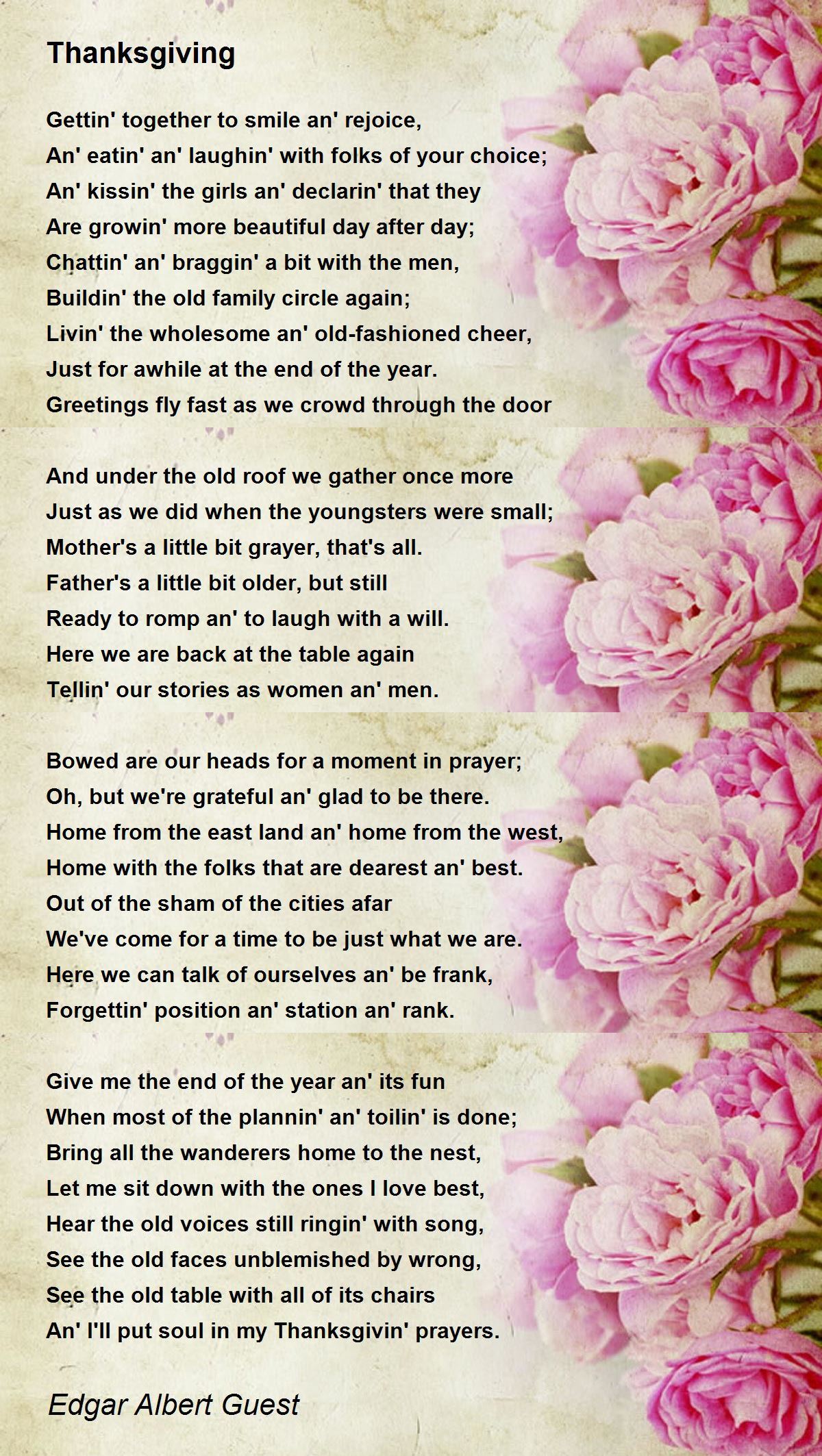 Thanksgiving

Gettin' together to smile an' rejoice,
An' eatin' an' laughin' with folks of your choice;
An' kissin' the girls an' declarin' that they
Are growin' more beautiful day after day;
Chattin' an' braggin' a bit with the men,
Buildin' the old family circle again;
Livin' the wholesome an' old-fashioned cheer,
Just for awhile at the end of the year.
Greetings fly fast as we crowd through the door

And under the old roof we gather once more
Just as we did when the youngsters were small;
Mother's a little bit grayer, that's all.
Father's a little bit older, but still
Ready to romp an' to laugh with a will.
Here we are back at the table again
Tellin' our stories as women an' men.

Bowed are our heads for a moment in prayer;
Oh, but we're grateful an' glad to be there.
Home from the east land an' home from the west,
Home with the folks that are dearest an' best.
Out of the sham of the cities afar
We've come for a time to be just what we are.
Here we can talk of ourselves an' be frank,
Forgettin' position an' station an' rank.

Give me the end of the year an' its fun
When most of the plannin' an' toilin' is done;
Bring all the wanderers home to the nest,
Let me sit down with the ones I love best,
Hear the old voices still ringin' with song,
See the old faces unblemished by wrong,
See the old table with all of its chairs
An' I'll put soul in my Thanksgivin' prayers.

Edgar Albert Guest